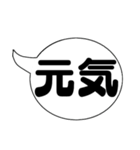 元気